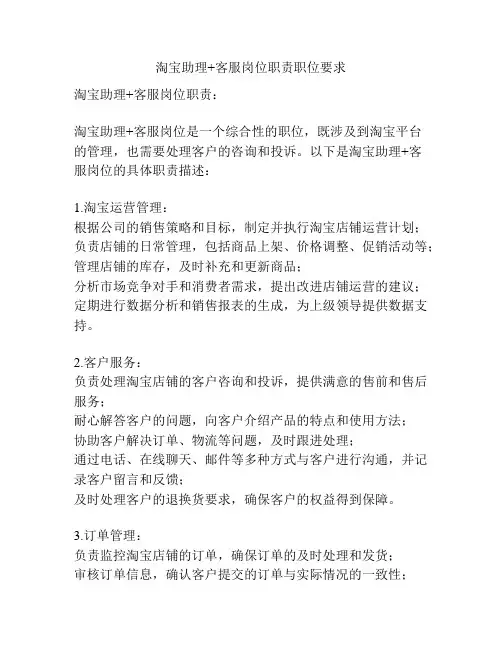 淘宝助理+客服岗位职责职位要求

淘宝助理+客服岗位职责：

淘宝助理+客服岗位是一个综合性的职位，既涉及到淘宝平台的管理，也需要处理客户的咨询和投诉。以下是淘宝助理+客服岗位的具体职责描述：

1.淘宝运营管理：
根据公司的销售策略和目标，制定并执行淘宝店铺运营计划；
负责店铺的日常管理，包括商品上架、价格调整、促销活动等；
管理店铺的库存，及时补充和更新商品；
分析市场竞争对手和消费者需求，提出改进店铺运营的建议；
定期进行数据分析和销售报表的生成，为上级领导提供数据支持。

2.客户服务：
负责处理淘宝店铺的客户咨询和投诉，提供满意的售前和售后服务；
耐心解答客户的问题，向客户介绍产品的特点和使用方法；
协助客户解决订单、物流等问题，及时跟进处理；
通过电话、在线聊天、邮件等多种方式与客户进行沟通，并记录客户留言和反馈；
及时处理客户的退换货要求，确保客户的权益得到保障。

3.订单管理：
负责监控淘宝店铺的订单，确保订单的及时处理和发货；
审核订单信息，确认客户提交的订单与实际情况的一致性；